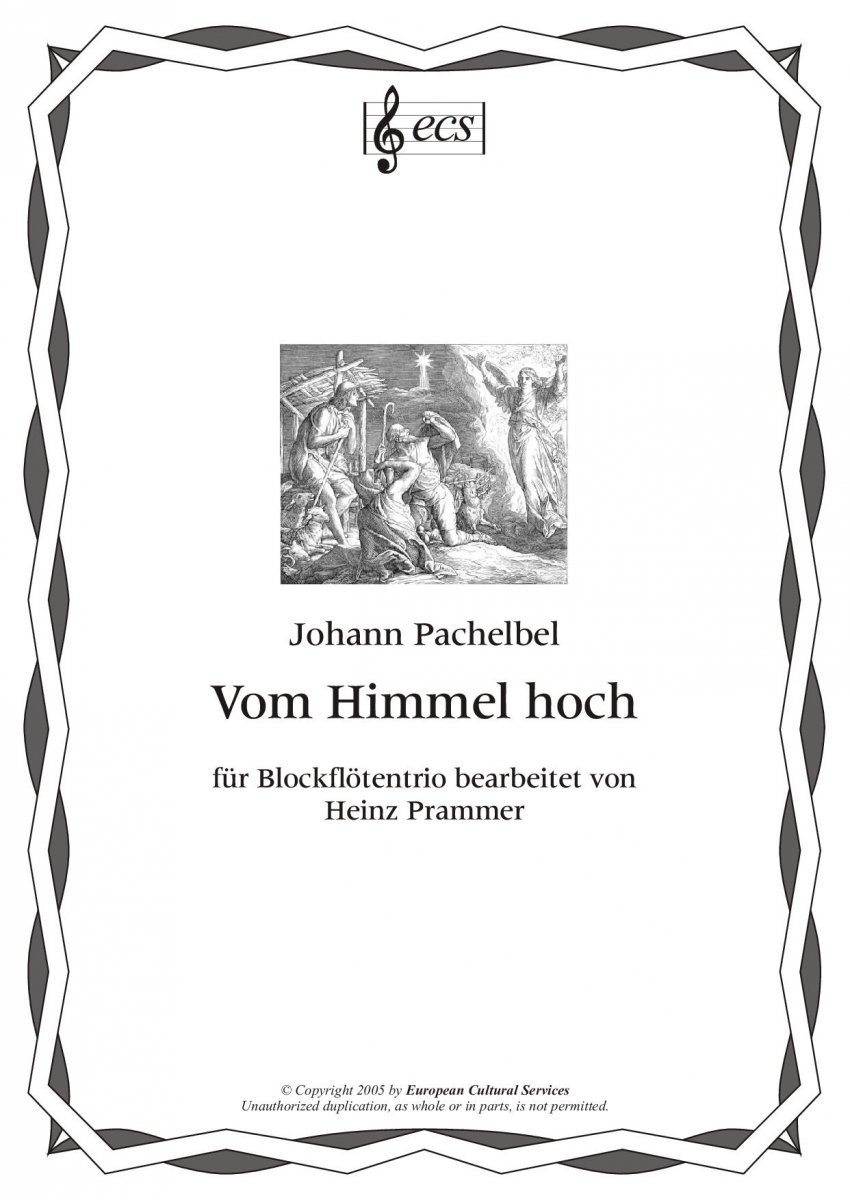 ecs

Johann Pachelbel

Vom Himmel hoch

für Blockflötentrio bearbeitet von
Heinz Prammer

© Copyright 2005 by European Cultural Services
Unauthorized duplication, as whole or in parts, is not permitted.